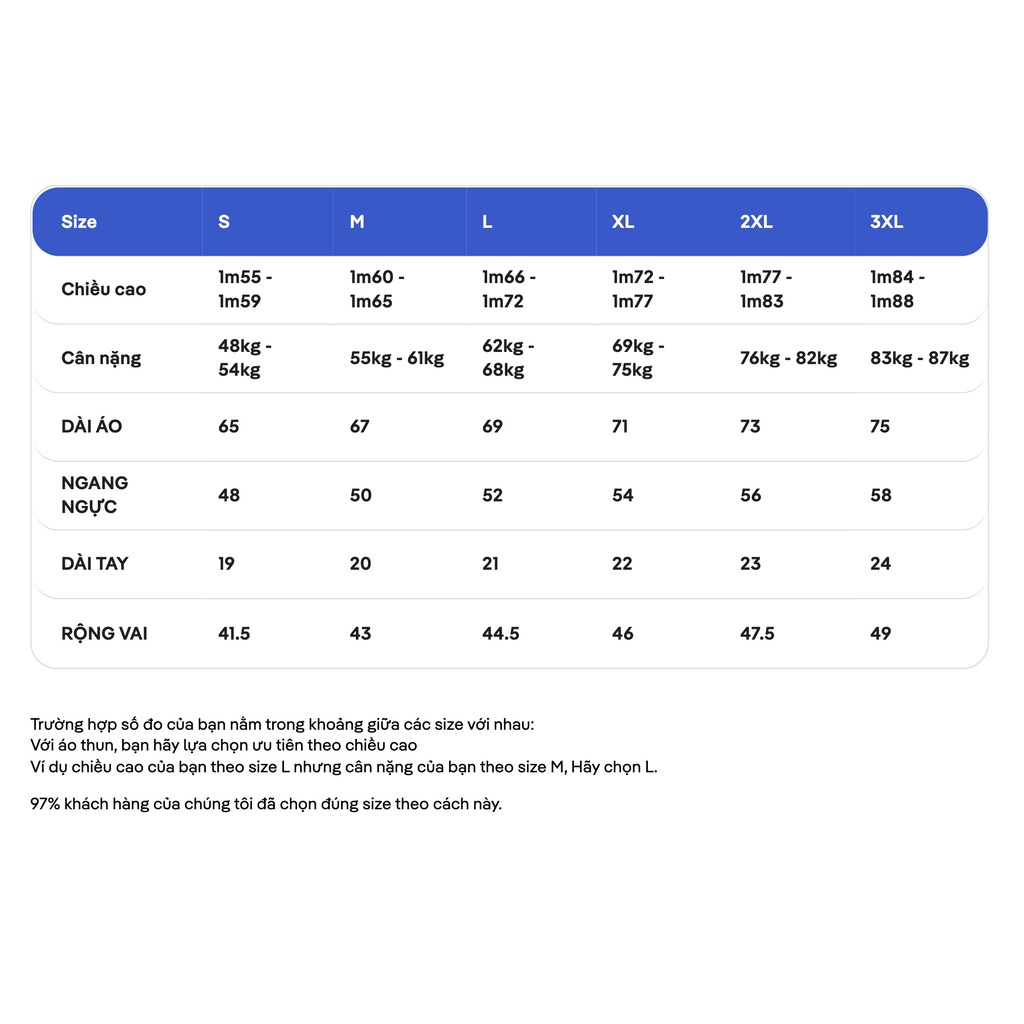 | Size | S | M | L | XL | 2XL | 3XL |
|---|---|---|---|---|---|---|
| Chiều cao | 1m55 - 1m59 | 1m60 - 1m65 | 1m66 - 1m72 | 1m72 - 1m77 | 1m77 - 1m83 | 1m84 - 1m88 |
| Cân nặng | 48kg - 54kg | 55kg - 61kg | 62kg - 68kg | 69kg - 75kg | 76kg - 82kg | 83kg - 87kg |
| DÀI ÁO | 65 | 67 | 69 | 71 | 73 | 75 |
| NGANG NGỰC | 48 | 50 | 52 | 54 | 56 | 58 |
| DÀI TAY | 19 | 20 | 21 | 22 | 23 | 24 |
| RỘNG VAI | 41.5 | 43 | 44.5 | 46 | 47.5 | 49 |

Trường hợp số đo của bạn nằm trong khoảng giữa các size với nhau:
Với áo thun, bạn hãy lựa chọn ưu tiên theo chiều cao
Ví dụ chiều cao của bạn theo size L nhưng cân nặng của bạn theo size M, Hãy chọn L.

97% khách hàng của chúng tôi đã chọn đúng size theo cách này.